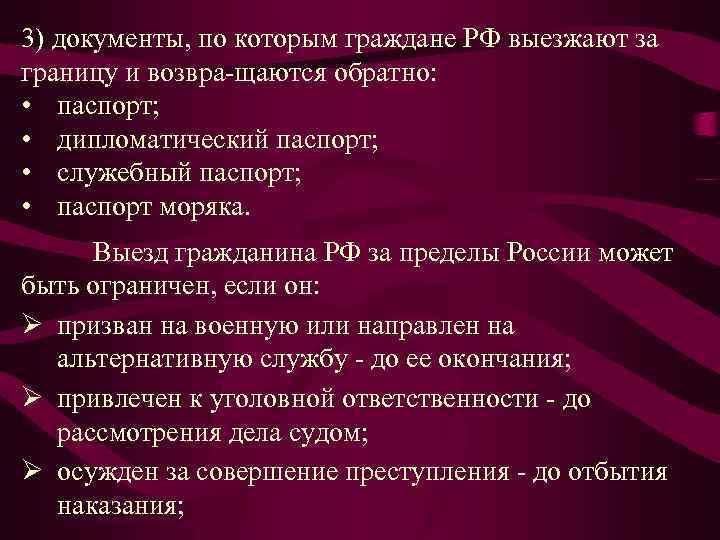 3) документы, по которым граждане РФ выезжают за границу и возвра-щаются обратно:
• паспорт;
• дипломатический паспорт;
• служебный паспорт;
• паспорт моряка.

Выезд гражданина РФ за пределы России может быть ограничен, если он:
➢ призван на военную или направлен на альтернативную службу - до ее окончания;
➢ привлечен к уголовной ответственности - до рассмотрения дела судом;
➢ осужден за совершение преступления - до отбытия наказания;